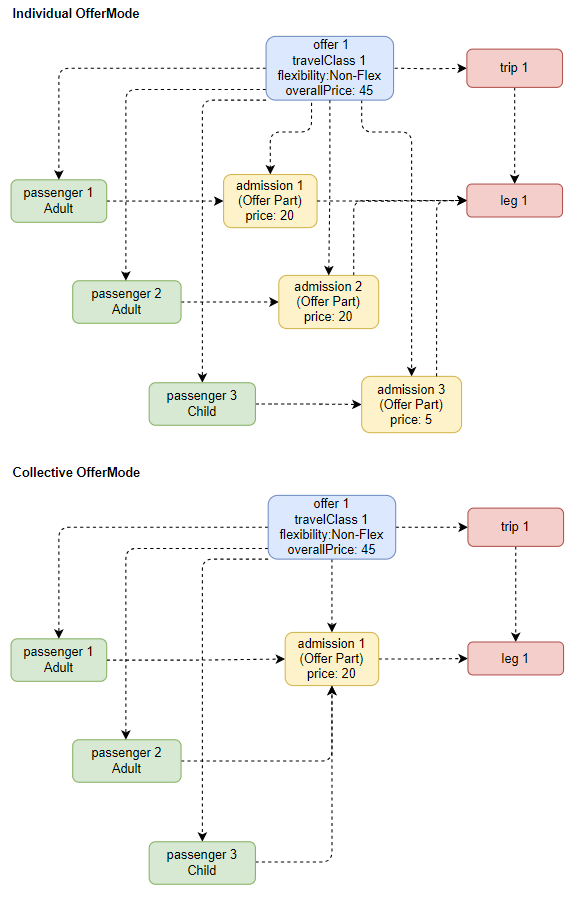 Individual OfferMode

offer 1
travelClass 1
flexibility:Non-Flex
overallPrice: 45

trip 1

passenger 1
Adult

admission 1
(Offer Part)
price: 20

leg 1

passenger 2
Adult

admission 2
(Offer Part)
price: 20

passenger 3
Child

admission 3
(Offer Part)
price: 5

Collective OfferMode

offer 1
travelClass 1
flexibility:Non-Flex
overallPrice: 45

trip 1

passenger 1
Adult

admission 1
(Offer Part)
price: 20

leg 1

passenger 2
Adult

passenger 3
Child